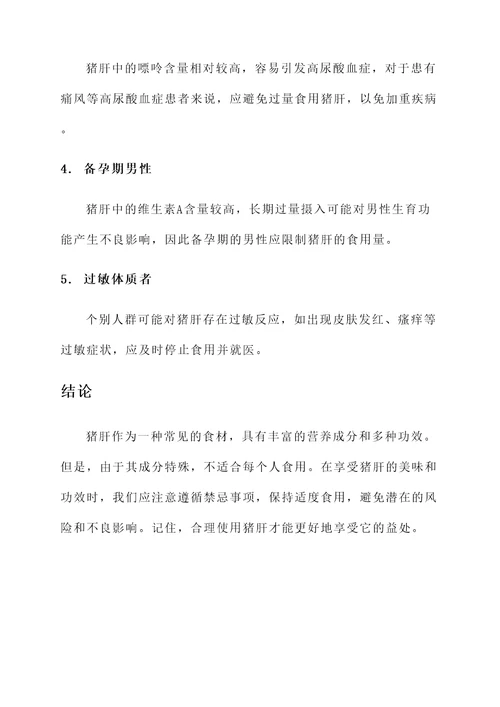 猪肝中的嘌呤含量相对较高，容易引发高尿酸血症，对于患有痛风等高尿酸血症患者来说，应避免过量食用猪肝，以免加重疾病。

4. 备孕期男性

猪肝中的维生素A含量较高，长期过量摄入可能对男性生育功能产生不良影响，因此备孕期的男性应限制猪肝的食用量。

5. 过敏体质者

个别人群可能对猪肝存在过敏反应，如出现皮肤发红、瘙痒等过敏症状，应及时停止食用并就医。

结论

猪肝作为一种常见的食材，具有丰富的营养成分和多种功效。但是，由于其成分特殊，不适合每个人食用。在享受猪肝的美味和功效时，我们应注意遵循禁忌事项，保持适度食用，避免潜在的风险和不良影响。记住，合理使用猪肝才能更好地享受它的益处。